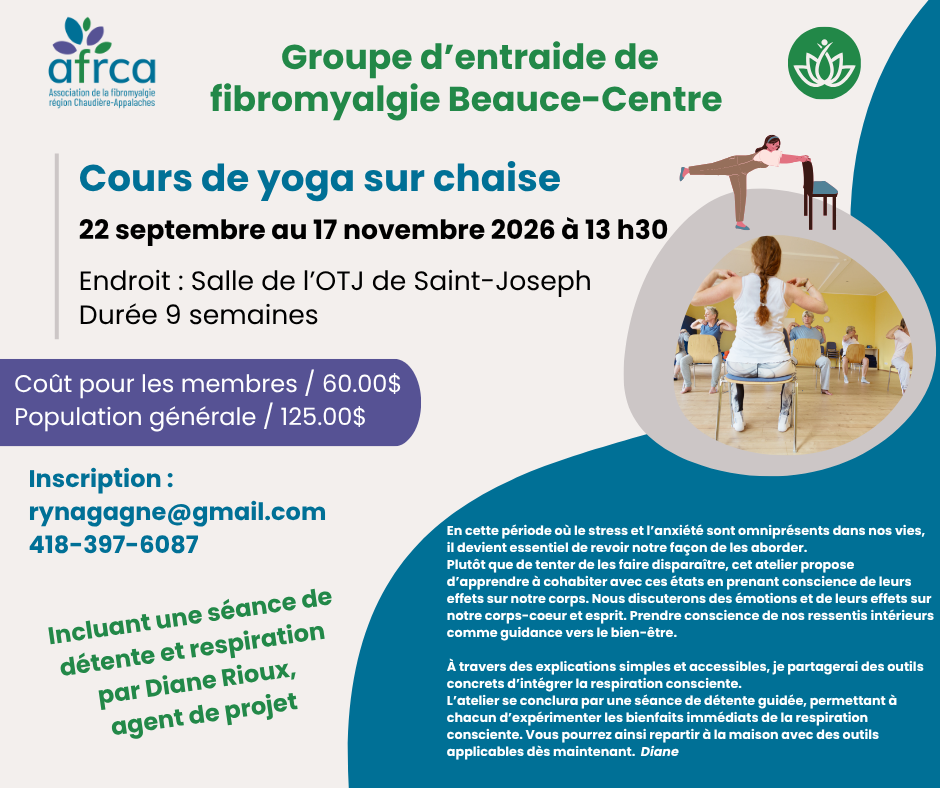 afrca
Association de la fibromyalgie
région Chaudière-Appalaches

Groupe d'entraide de fibromyalgie Beauce-Centre

Cours de yoga sur chaise

22 septembre au 17 novembre 2026 à 13 h30

Endroit : Salle de l'OTJ de Saint-Joseph
Durée 9 semaines

Coût pour les membres / 60.00$
Population générale / 125.00$

Inscription :
rynagagne@gmail.com
418-397-6087

Incluant une séance de détente et respiration par Diane Rioux, agent de projet

En cette période où le stress et l'anxiété sont omniprésents dans nos vies, il devient essentiel de revoir notre façon de les aborder.
Plutôt que de tenter de les faire disparaître, cet atelier propose d'apprendre à cohabiter avec ces états en prenant conscience de leurs effets sur notre corps. Nous discuterons des émotions et de leurs effets sur notre corps-coeur et esprit. Prendre conscience de nos ressentis intérieurs comme guidance vers le bien-être.

À travers des explications simples et accessibles, je partagerai des outils concrets d'intégrer la respiration consciente.
L'atelier se conclura par une séance de détente guidée, permettant à chacun d'expérimenter les bienfaits immédiats de la respiration consciente. Vous pourrez ainsi repartir à la maison avec des outils applicables dès maintenant. Diane